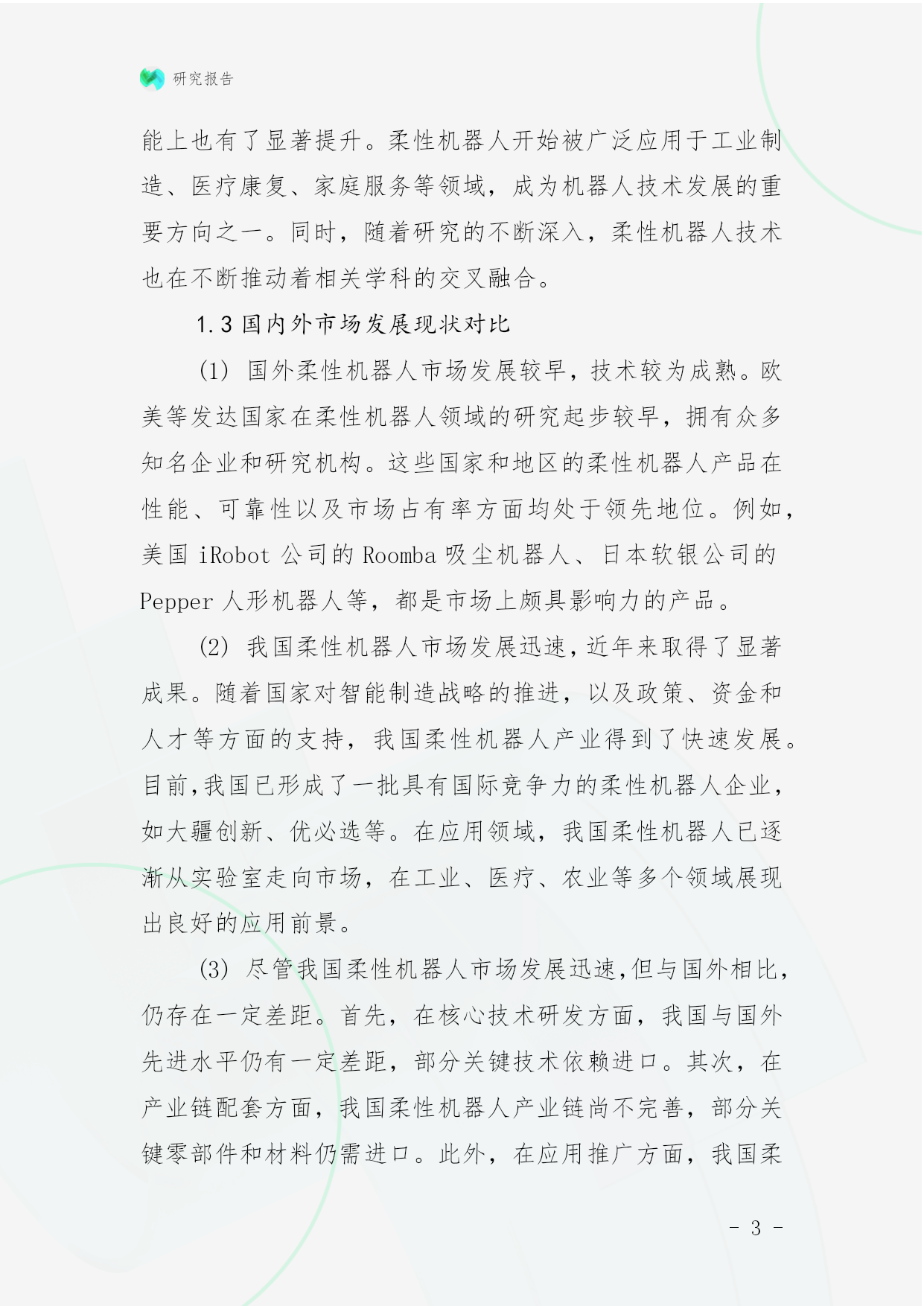 研究报告

能上也有了显著提升。柔性机器人开始被广泛应用于工业制造、医疗康复、家庭服务等领域，成为机器人技术发展的重要方向之一。同时，随着研究的不断深入，柔性机器人技术也在不断推动着相关学科的交叉融合。

1.3 国内外市场发展现状对比

(1) 国外柔性机器人市场发展较早，技术较为成熟。欧美等发达国家在柔性机器人领域的研究起步较早，拥有众多知名企业和研究机构。这些国家和地区的柔性机器人产品在性能、可靠性以及市场占有率方面均处于领先地位。例如，美国 iRobot 公司的 Roomba 吸尘机器人、日本软银公司的 Pepper 人形机器人等，都是市场上颇具影响力的产品。

(2) 我国柔性机器人市场发展迅速，近年来取得了显著成果。随着国家对智能制造战略的推进，以及政策、资金和人才等方面的支持，我国柔性机器人产业得到了快速发展。目前，我国已形成了一批具有国际竞争力的柔性机器人企业，如大疆创新、优必选等。在应用领域，我国柔性机器人已逐渐从实验室走向市场，在工业、医疗、农业等多个领域展现出良好的应用前景。

(3) 尽管我国柔性机器人市场发展迅速，但与国外相比，仍存在一定差距。首先，在核心技术研发方面，我国与国外先进水平仍有一定差距，部分关键技术依赖进口。其次，在产业链配套方面，我国柔性机器人产业链尚不完善，部分关键零部件和材料仍需进口。此外，在应用推广方面，我国柔

- 3 -